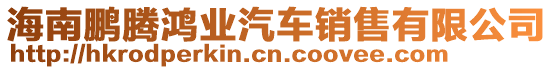 海南鹏腾鸿业汽车销售有限公司
http://hkrodperkin.cn.coovee.com